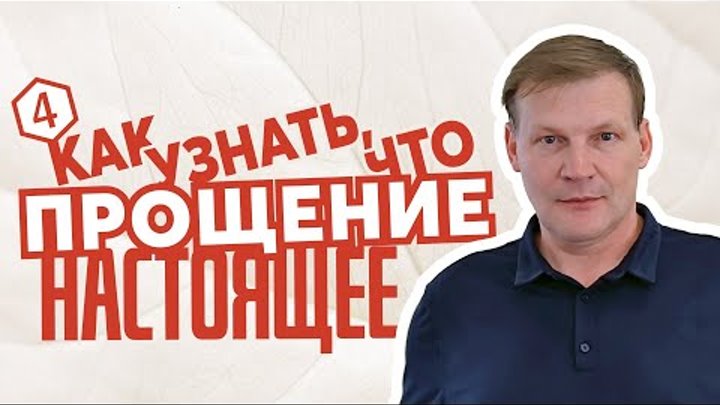 4

КАК УЗНАТЬ, ЧТО ПРОЩЕНИЕ НАСТОЯЩЕЕ